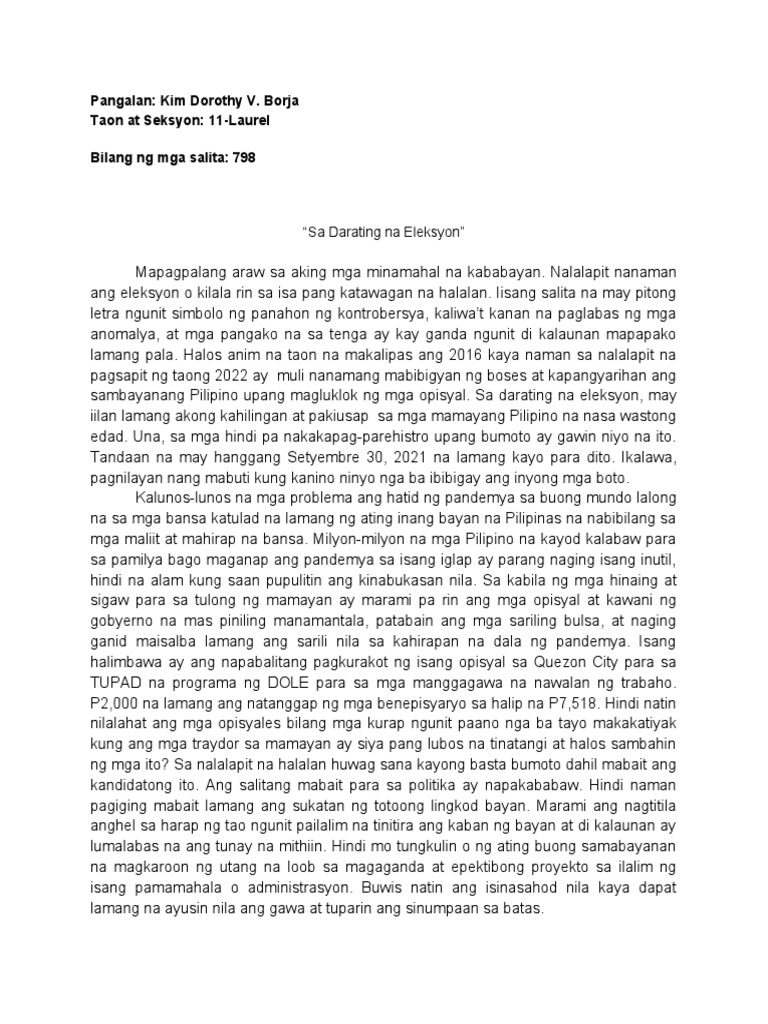 Pangalan: Kim Dorothy V. Borja
Taon at Seksyon: 11-Laurel

Bilang ng mga salita: 798

“Sa Darating na Eleksyon”

Mapagpalang araw sa aking mga minamahal na kababayan. Nalalapit nanaman ang eleksyon o kilala rin sa isa pang katawagan na halalan. Iisang salita na may pitong letra ngunit simbolo ng panahon ng kontrobersya, kaliwa't kanan na paglabas ng mga anomalya, at mga pangako na sa tenga ay kay ganda ngunit di kalaunan mapapako lamang pala. Halos anim na taon na makalipas ang 2016 kaya naman sa nalalapit na pagsapit ng taong 2022 ay muli nanamang mabibigyan ng boses at kapangyarihan ang sambayanang Pilipino upang magluklok ng mga opisyal. Sa darating na eleksyon, may iilan lamang akong kahilingan at pakiusap sa mga mamayang Pilipino na nasa wastong edad. Una, sa mga hindi pa nakakapag-parehistro upang bumoto ay gawin niyo na ito. Tandaan na may hanggang Setyembre 30, 2021 na lamang kayo para dito. Ikalawa, pagnilayan nang mabuti kung kanino ninyo nga ba ibibigay ang inyong mga boto.

Kalunos-lunos na mga problema ang hatid ng pandemya sa buong mundo lalong na sa mga bansa katulad na lamang ng ating inang bayan na Pilipinas na nabibilang sa mga maliit at mahirap na bansa. Milyon-milyon na mga Pilipino na kayod kalabaw para sa pamilya bago maganap ang pandemya sa isang iglap ay parang naging isang inutil, hindi na alam kung saan pupulitin ang kinabukasan nila. Sa kabila ng mga hinaing at sigaw para sa tulong ng mamayan ay marami pa rin ang mga opisyal at kawani ng gobyerno na mas piniling manamantala, patabain ang mga sariling bulsa, at naging ganid maisalba lamang ang sarili nila sa kahirapan na dala ng pandemya. Isang halimbawa ay ang napabalitang pagkurakot ng isang opisyal sa Quezon City para sa TUPAD na programa ng DOLE para sa mga manggagawa na nawalan ng trabaho. P2,000 na lamang ang natanggap ng mga benepisyaryo sa halip na P7,518. Hindi natin nilalahat ang mga opisyales bilang mga kurap ngunit paano nga ba tayo makakatiyak kung ang mga traydor sa mamayan ay siya pang lubos na tinatangi at halos sambahin ng mga ito? Sa nalalapit na halalan huwag sana kayong basta bumoto dahil mabait ang kandidatong ito. Ang salitang mabait para sa politika ay napakababaw. Hindi naman pagiging mabait lamang ang sukatan ng totoong lingkod bayan. Marami ang nagtitila anghel sa harap ng tao ngunit pailalim na tinitira ang kaban ng bayan at di kalaunan ay lumalabas na ang tunay na mithiin. Hindi mo tungkulin o ng ating buong samabayanan na magkaroon ng utang na loob sa magaganda at epektibong proyekto sa ilalim ng isang pamamahala o administrasyon. Buwis natin ang isinasahod nila kaya dapat lamang na ayusin nila ang gawa at tuparin ang sinumpaan sa batas.